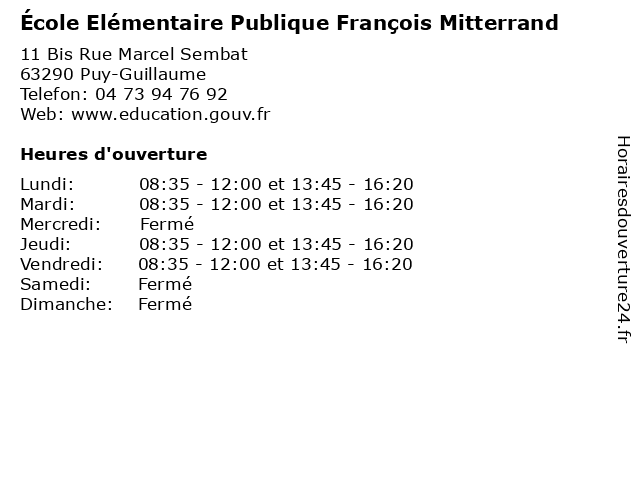 École Elémentaire Publique François Mitterrand

11 Bis Rue Marcel Sembat
63290 Puy-Guillaume
Telefon: 04 73 94 76 92
Web: www.education.gouv.fr

Heures d'ouverture

Lundi: 08:35 - 12:00 et 13:45 - 16:20
Mardi: 08:35 - 12:00 et 13:45 - 16:20
Mercredi: Fermé
Jeudi: 08:35 - 12:00 et 13:45 - 16:20
Vendredi: 08:35 - 12:00 et 13:45 - 16:20
Samedi: Fermé
Dimanche: Fermé

Horairesdouverture24.fr